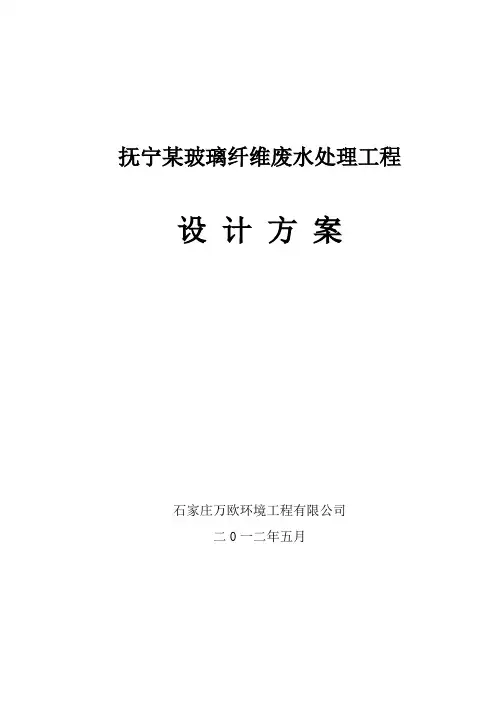 抚宁某玻璃纤维废水处理工程

设 计 方 案

石家庄万欧环境工程有限公司

二0一二年五月